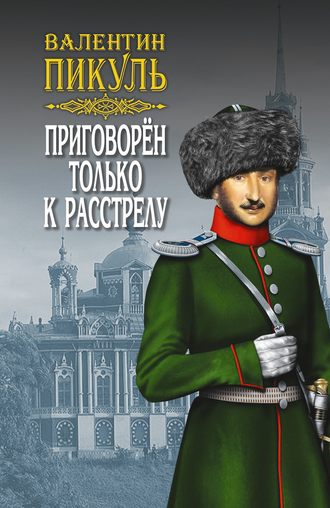 ВАЛЕНТИН
ПИКУЛЬ

ПРИГОВОРЁН
ТОЛЬКО
К РАССТРЕЛУ